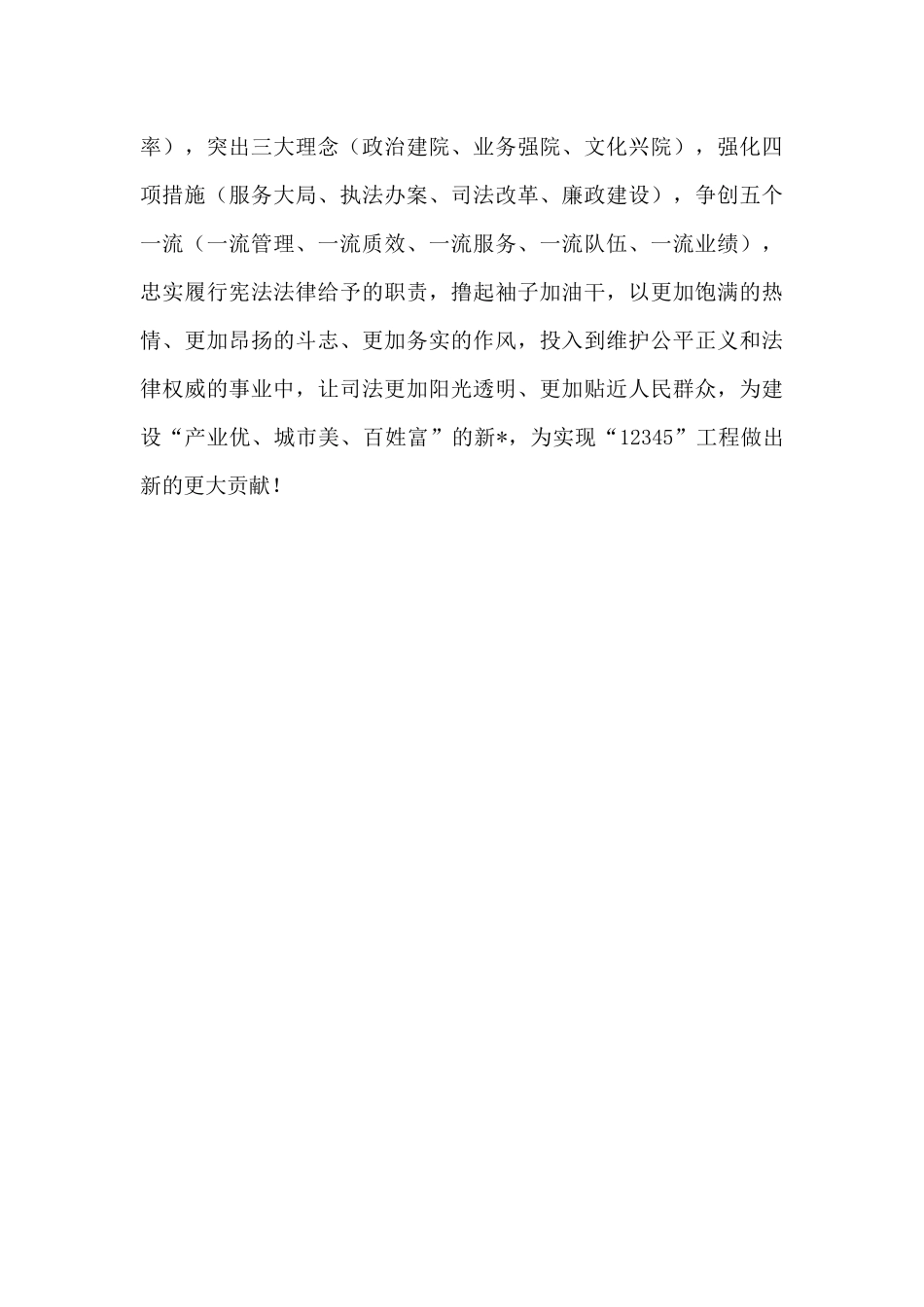 率），突出三大理念（政治建院、业务强院、文化兴院），强化四项措施（服务大局、执法办案、司法改革、廉政建设），争创五个一流（一流管理、一流质效、一流服务、一流队伍、一流业绩），忠实履行宪法法律给予的职责，撸起袖子加油干，以更加饱满的热情、更加昂扬的斗志、更加务实的作风，投入到维护公平正义和法律权威的事业中，让司法更加阳光透明、更加贴近人民群众，为建设“产业优、城市美、百姓富”的新*，为实现“12345”工程做出新的更大贡献！